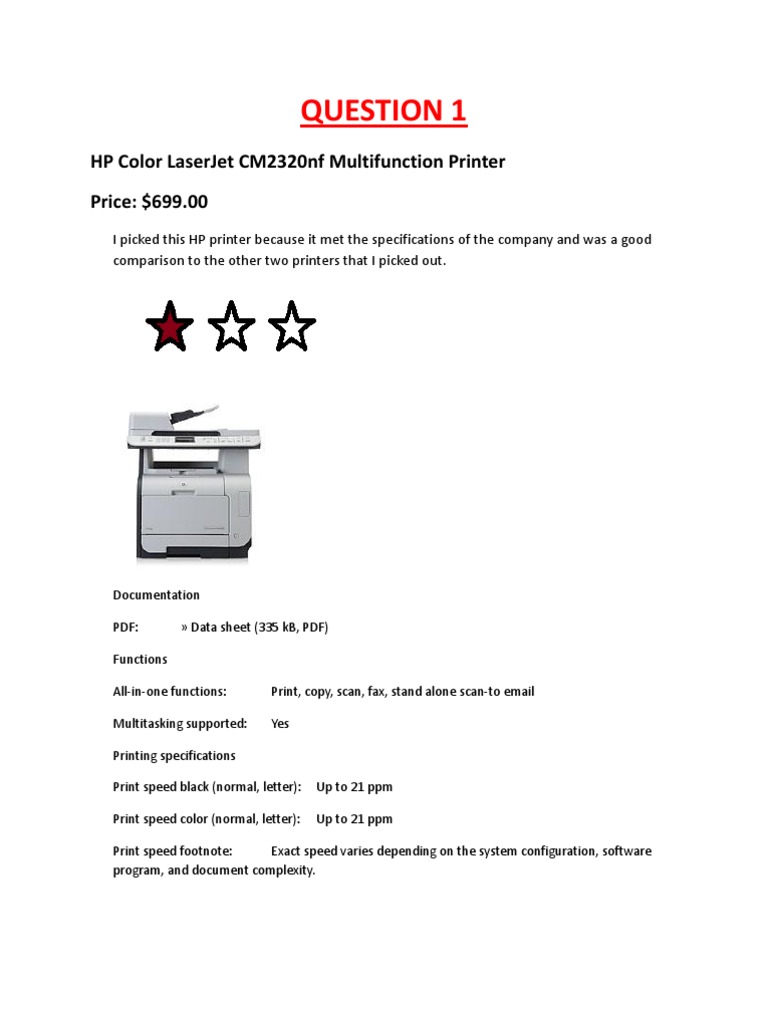 QUESTION 1

HP Color LaserJet CM2320nf Multifunction Printer

Price: $699.00

I picked this HP printer because it met the specifications of the company and was a good comparison to the other two printers that I picked out.

Documentation

PDF: » Data sheet (335 kB, PDF)

Functions

All-in-one functions: Print, copy, scan, fax, stand alone scan-to email

Multitasking supported: Yes

Printing specifications

Print speed black (normal, letter): Up to 21 ppm

Print speed color (normal, letter): Up to 21 ppm

Print speed footnote: Exact speed varies depending on the system configuration, software program, and document complexity.